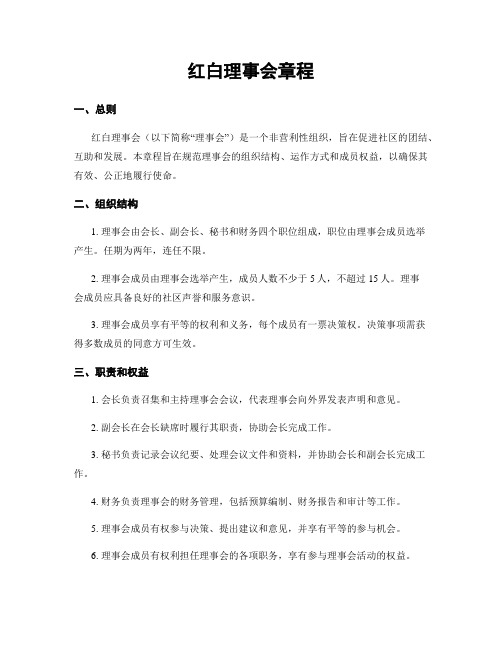 红白理事会章程

一、总则

红白理事会（以下简称“理事会”）是一个非营利性组织，旨在促进社区的团结、互助和发展。本章程旨在规范理事会的组织结构、运作方式和成员权益，以确保其有效、公正地履行使命。

二、组织结构

1. 理事会由会长、副会长、秘书和财务四个职位组成，职位由理事会成员选举产生。任期为两年，连任不限。

2. 理事会成员由理事会选举产生，成员人数不少于 5 人，不超过 15 人。理事会成员应具备良好的社区声誉和服务意识。

3. 理事会成员享有平等的权利和义务，每个成员有一票决策权。决策事项需获得多数成员的同意方可生效。

三、职责和权益

1. 会长负责召集和主持理事会会议，代表理事会向外界发表声明和意见。

2. 副会长在会长缺席时履行其职责，协助会长完成工作。

3. 秘书负责记录会议纪要、处理会议文件和资料，并协助会长和副会长完成工作。

4. 财务负责理事会的财务管理，包括预算编制、财务报告和审计等工作。

5. 理事会成员有权参与决策、提出建议和意见，并享有平等的参与机会。

6. 理事会成员有权利担任理事会的各项职务，享有参与理事会活动的权益。